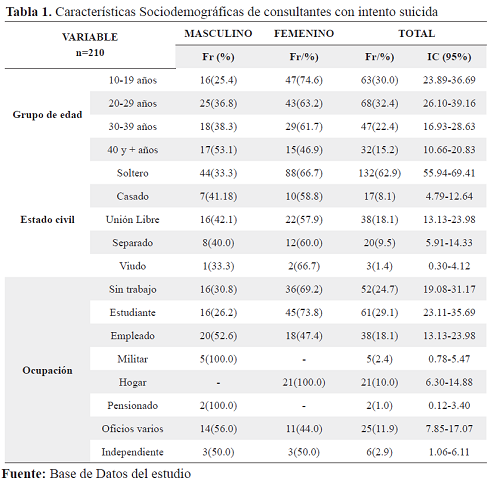 **Tabla 1.** Características Sociodemográficas de consultantes con intento suicida

| VARIABLE n=210 | | MASCULINO | FEMENINO | TOTAL | |
|---|---|---|---|---|---|
| | | Fr (%) | Fr/%) | Fr/%) | IC (95%) |
| Grupo de edad | 10-19 años | 16(25.4) | 47(74.6) | 63(30.0) | 23.89-36.69 |
| | 20-29 años | 25(36.8) | 43(63.2) | 68(32.4) | 26.10-39.16 |
| | 30-39 años | 18(38.3) | 29(61.7) | 47(22.4) | 16.93-28.63 |
| | 40 y + años | 17(53.1) | 15(46.9) | 32(15.2) | 10.66-20.83 |
| Estado civil | Soltero | 44(33.3) | 88(66.7) | 132(62.9) | 55.94-69.41 |
| | Casado | 7(41.18) | 10(58.8) | 17(8.1) | 4.79-12.64 |
| | Unión Libre | 16(42.1) | 22(57.9) | 38(18.1) | 13.13-23.98 |
| | Separado | 8(40.0) | 12(60.0) | 20(9.5) | 5.91-14.33 |
| | Viudo | 1(33.3) | 2(66.7) | 3(1.4) | 0.30-4.12 |
| Ocupación | Sin trabajo | 16(30.8) | 36(69.2) | 52(24.7) | 19.08-31.17 |
| | Estudiante | 16(26.2) | 45(73.8) | 61(29.1) | 23.11-35.69 |
| | Empleado | 20(52.6) | 18(47.4) | 38(18.1) | 13.13-23.98 |
| | Militar | 5(100.0) | - | 5(2.4) | 0.78-5.47 |
| | Hogar | - | 21(100.0) | 21(10.0) | 6.30-14.88 |
| | Pensionado | 2(100.0) | - | 2(1.0) | 0.12-3.40 |
| | Oficios varios | 14(56.0) | 11(44.0) | 25(11.9) | 7.85-17.07 |
| | Independiente | 3(50.0) | 3(50.0) | 6(2.9) | 1.06-6.11 |

**Fuente:** Base de Datos del estudio